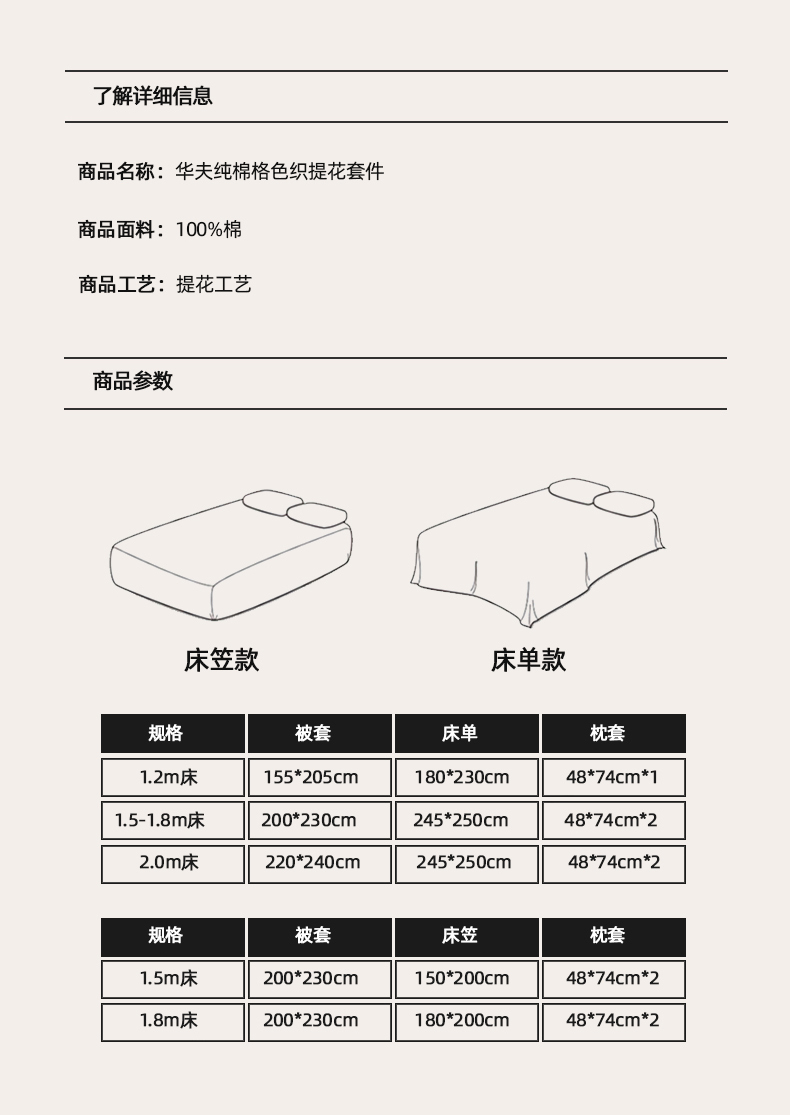 了解详细信息

商品名称：华夫纯棉格色织提花套件

商品面料：100%棉

商品工艺：提花工艺

商品参数

床笠款

床单款

| 规格 | 被套 | 床单 | 枕套 |
|---|---|---|---|
| 1.2m床 | 155*205cm | 180*230cm | 48*74cm*1 |
| 1.5-1.8m床 | 200*230cm | 245*250cm | 48*74cm*2 |
| 2.0m床 | 220*240cm | 245*250cm | 48*74cm*2 |

| 规格 | 被套 | 床笠 | 枕套 |
|---|---|---|---|
| 1.5m床 | 200*230cm | 150*200cm | 48*74cm*2 |
| 1.8m床 | 200*230cm | 180*200cm | 48*74cm*2 |